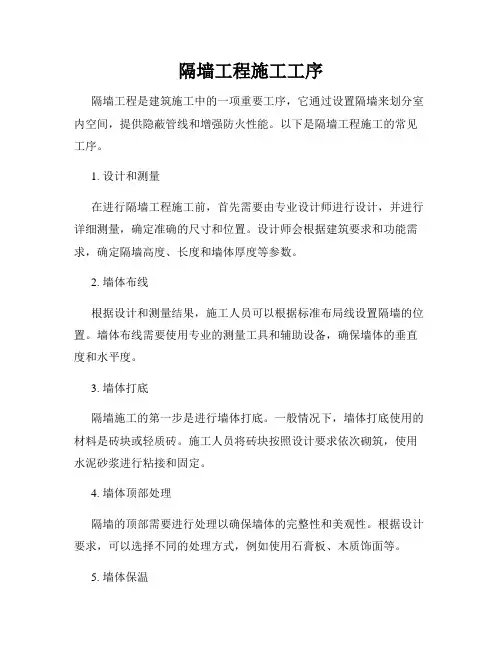 隔墙工程施工工序

隔墙工程是建筑施工中的一项重要工序，它通过设置隔墙来划分室内空间，提供隐蔽管线和增强防火性能。以下是隔墙工程施工的常见工序。

1. 设计和测量

在进行隔墙工程施工前，首先需要由专业设计师进行设计，并进行详细测量，确定准确的尺寸和位置。设计师会根据建筑要求和功能需求，确定隔墙高度、长度和墙体厚度等参数。

2. 墙体布线

根据设计和测量结果，施工人员可以根据标准布局线设置隔墙的位置。墙体布线需要使用专业的测量工具和辅助设备，确保墙体的垂直度和水平度。

3. 墙体打底

隔墙施工的第一步是进行墙体打底。一般情况下，墙体打底使用的材料是砖块或轻质砖。施工人员将砖块按照设计要求依次砌筑，使用水泥砂浆进行粘接和固定。

4. 墙体顶部处理

隔墙的顶部需要进行处理以确保墙体的完整性和美观性。根据设计要求，可以选择不同的处理方式，例如使用石膏板、木质饰面等。

5. 墙体保温